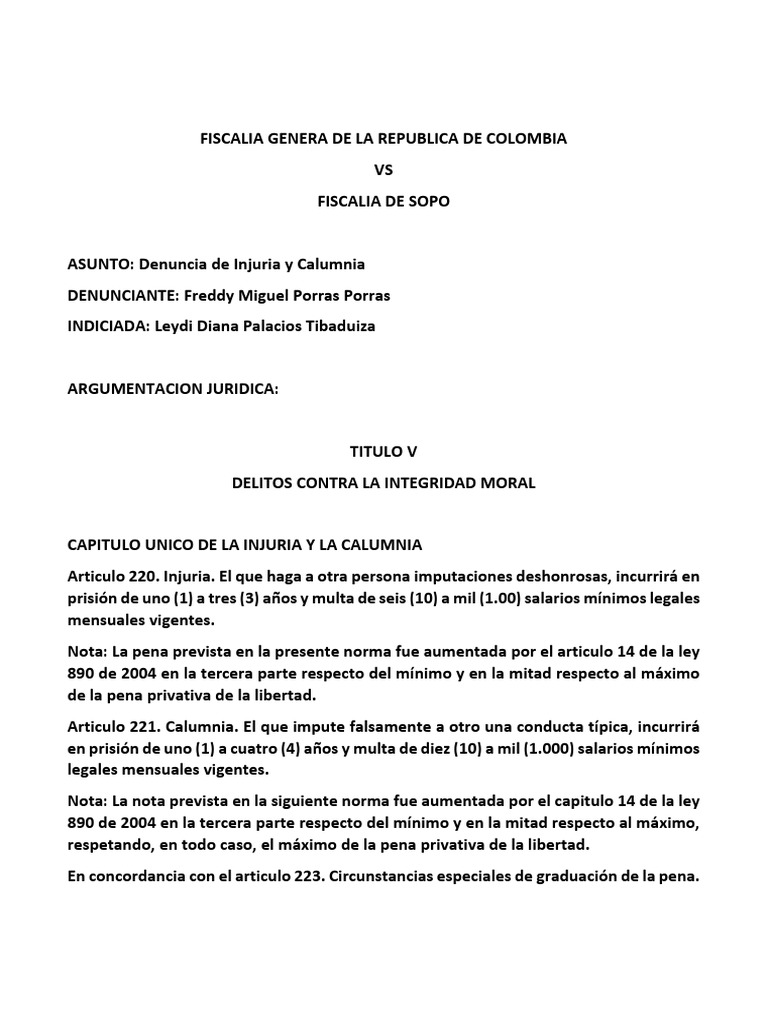 FISCALIA GENERA DE LA REPUBLICA DE COLOMBIA

VS

FISCALIA DE SOPO

ASUNTO: Denuncia de Injuria y Calumnia

DENUNCIANTE: Freddy Miguel Porras Porras

INDICIADA: Leydi Diana Palacios Tibaduiza

ARGUMENTACION JURIDICA:

TITULO V

DELITOS CONTRA LA INTEGRIDAD MORAL

CAPITULO UNICO DE LA INJURIA Y LA CALUMNIA

Articulo 220. Injuria. El que haga a otra persona imputaciones deshonrosas, incurrirá en prisión de uno (1) a tres (3) años y multa de seis (10) a mil (1.00) salarios mínimos legales mensuales vigentes.

Nota: La pena prevista en la presente norma fue aumentada por el articulo 14 de la ley 890 de 2004 en la tercera parte respecto del mínimo y en la mitad respecto al máximo de la pena privativa de la libertad.

Articulo 221. Calumnia. El que impute falsamente a otro una conducta típica, incurrirá en prisión de uno (1) a cuatro (4) años y multa de diez (10) a mil (1.000) salarios mínimos legales mensuales vigentes.

Nota: La nota prevista en la siguiente norma fue aumentada por el capitulo 14 de la ley 890 de 2004 en la tercera parte respecto del mínimo y en la mitad respecto al máximo, respetando, en todo caso, el máximo de la pena privativa de la libertad.

En concordancia con el articulo 223. Circunstancias especiales de graduación de la pena.